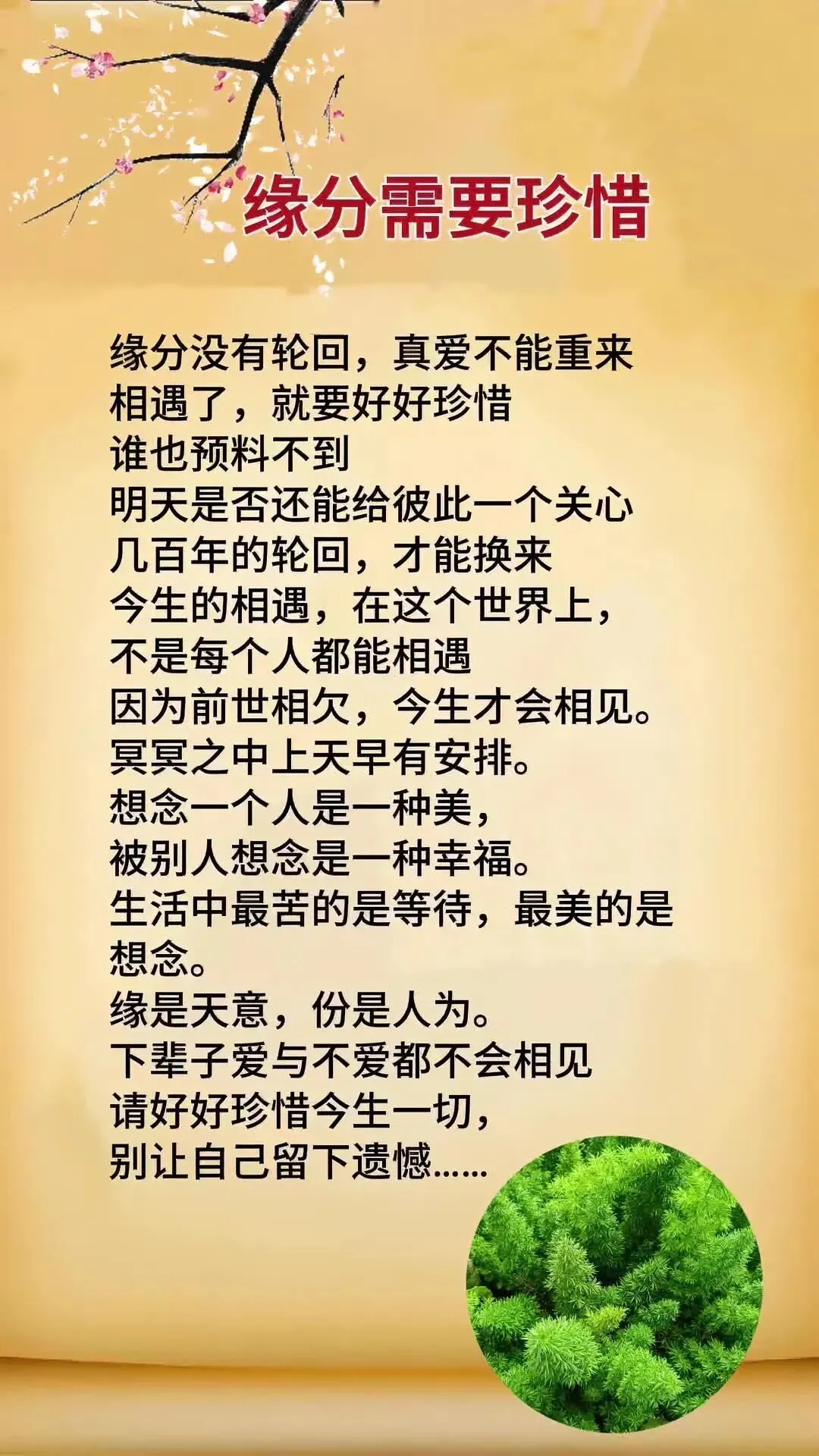 缘分需要珍惜

缘分没有轮回，真爱不能重来
相遇了，就要好好珍惜
谁也预料不到
明天是否还能给彼此一个关心
几百年的轮回，才能换来
今生的相遇，在这个世界上，
不是每个人都能相遇
因为前世相欠，今生才会相见。
冥冥之中上天早有安排。
想念一个人是一种美，
被别人想念是一种幸福。
生活中最苦的是等待，最美的是想念。
缘是天意，份是人为。
下辈子爱与不爱都不会相见
请好好珍惜今生一切，
别让自己留下遗憾......